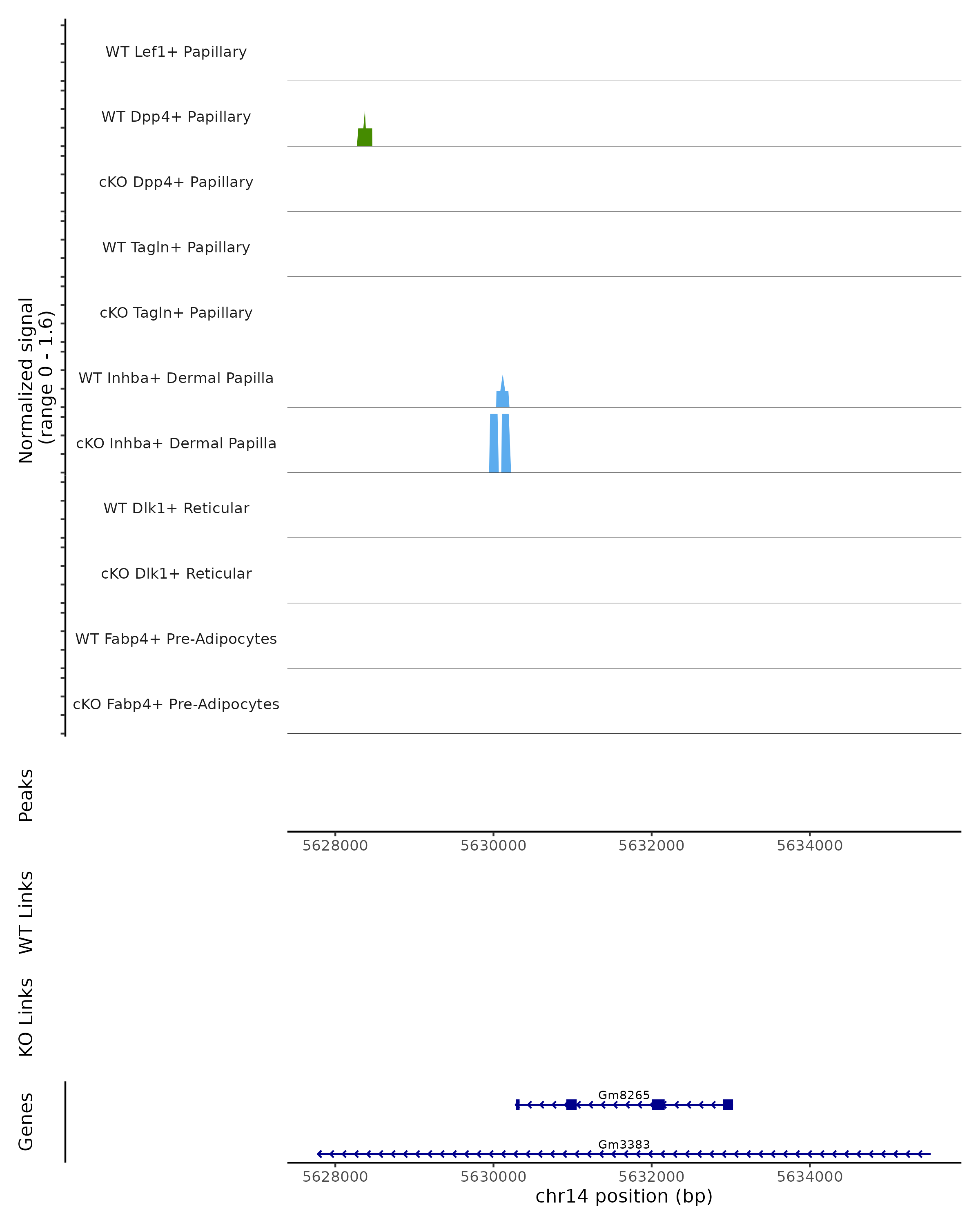 Normalized signal
(range 0 - 1.6)

WT Lef1+ Papillary
WT Dpp4+ Papillary
cKO Dpp4+ Papillary
WT Tagln+ Papillary
cKO Tagln+ Papillary
WT Inhba+ Dermal Papilla
cKO Inhba+ Dermal Papilla
WT Dlk1+ Reticular
cKO Dlk1+ Reticular
WT Fabp4+ Pre-Adipocytes
cKO Fabp4+ Pre-Adipocytes

Peaks

5628000 5630000 5632000 5634000

WT Links

KO Links

Genes

Gm8265

Gm3383

5628000 5630000 5632000 5634000
chr14 position (bp)